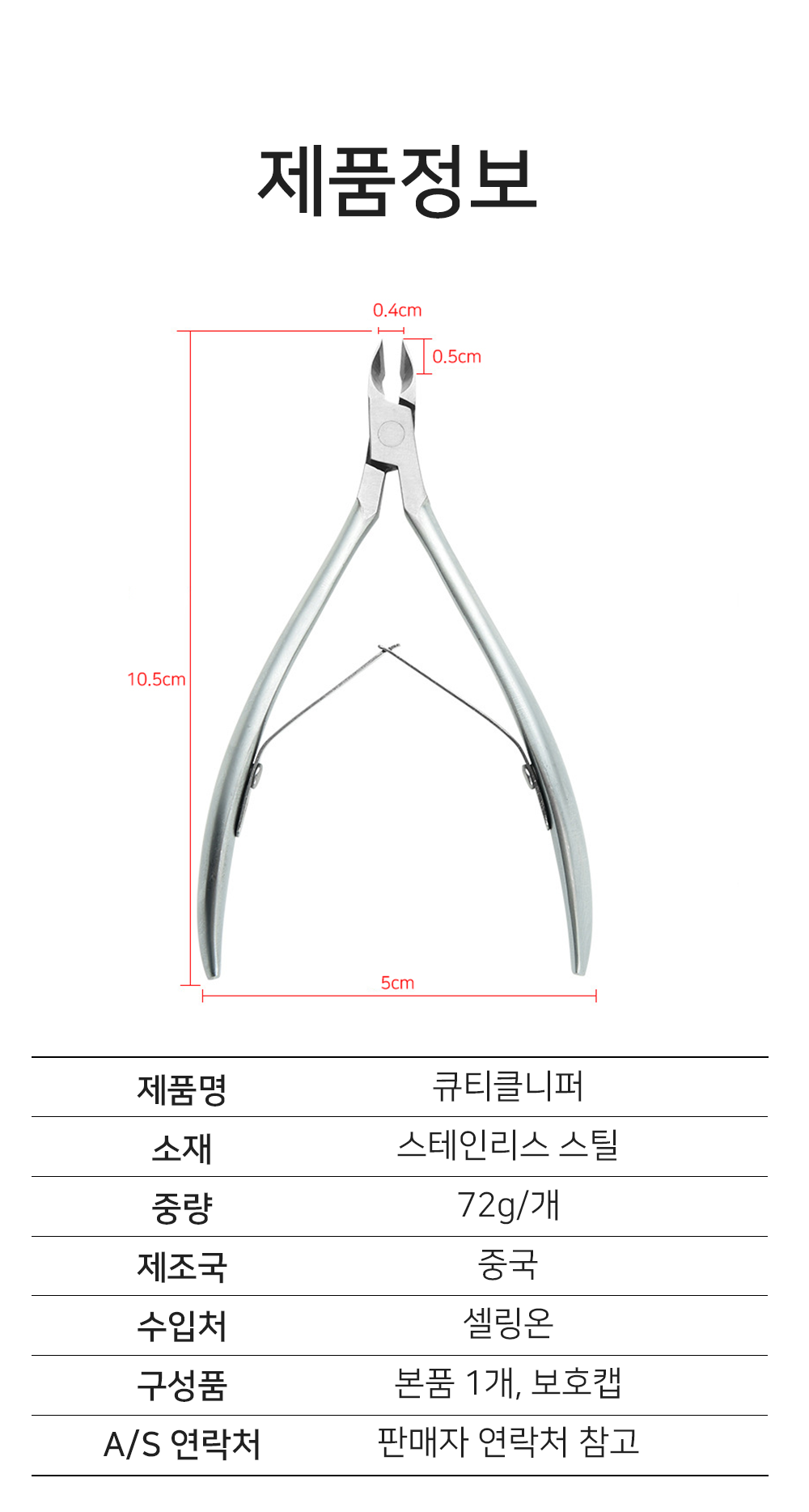 제품정보

0.4cm

0.5cm

10.5cm

5cm

| 제품명 | 큐티클니퍼 |
|---|---|
| 소재 | 스테인리스 스틸 |
| 중량 | 72g/개 |
| 제조국 | 중국 |
| 수입처 | 셀링온 |
| 구성품 | 본품 1개, 보호캡 |
| A/S 연락처 | 판매자 연락처 참고 |